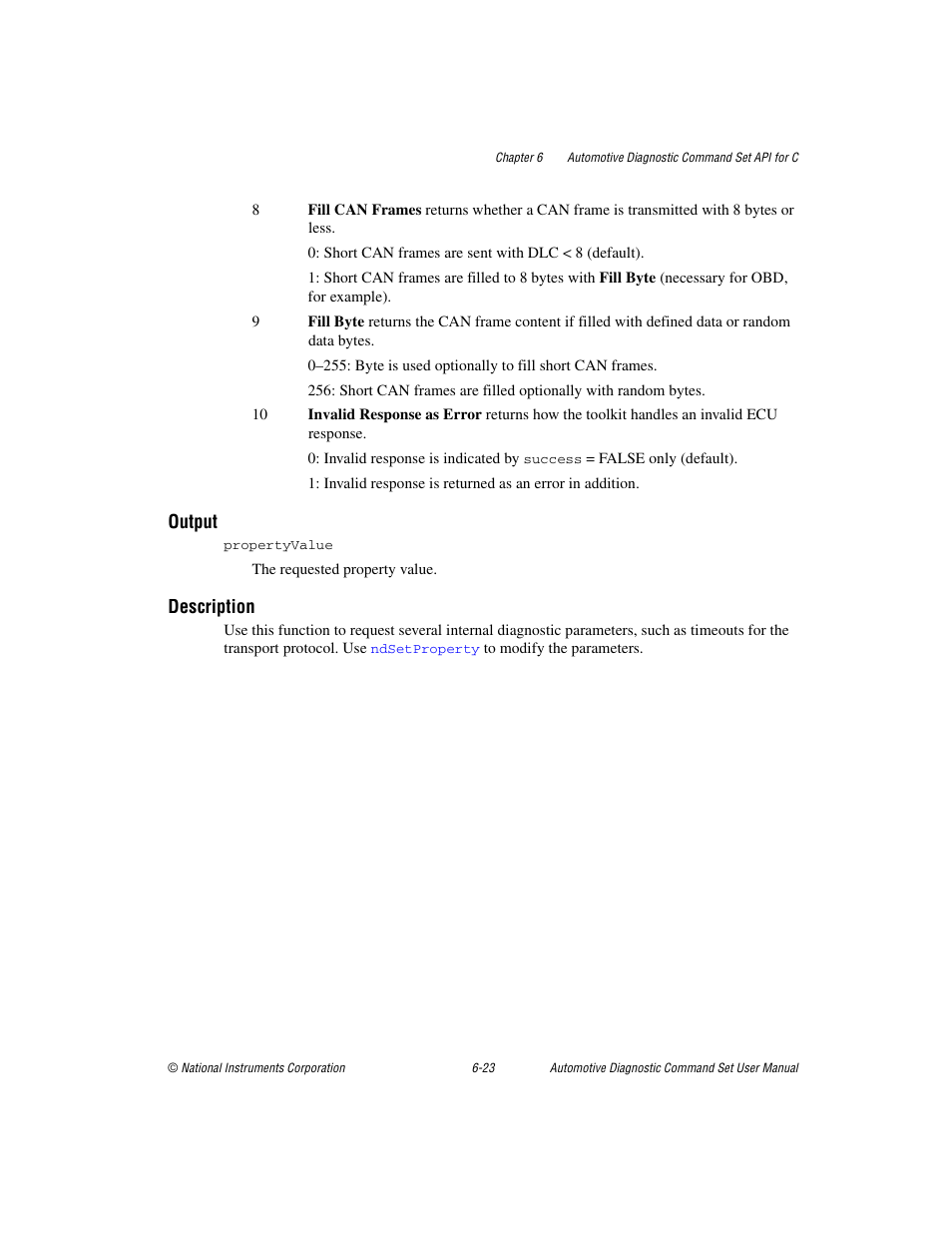 Chapter 6 Automotive Diagnostic Command Set API for C

8 Fill CAN Frames returns whether a CAN frame is transmitted with 8 bytes or less.

0: Short CAN frames are sent with DLC < 8 (default).

1: Short CAN frames are filled to 8 bytes with Fill Byte (necessary for OBD, for example).

9 Fill Byte returns the CAN frame content if filled with defined data or random data bytes.

0–255: Byte is used optionally to fill short CAN frames.

256: Short CAN frames are filled optionally with random bytes.

10 Invalid Response as Error returns how the toolkit handles an invalid ECU response.

0: Invalid response is indicated by success = FALSE only (default).

1: Invalid response is returned as an error in addition.

Output

propertyValue

The requested property value.

Description

Use this function to request several internal diagnostic parameters, such as timeouts for the transport protocol. Use ndSetProperty to modify the parameters.

© National Instruments Corporation 6-23 Automotive Diagnostic Command Set User Manual